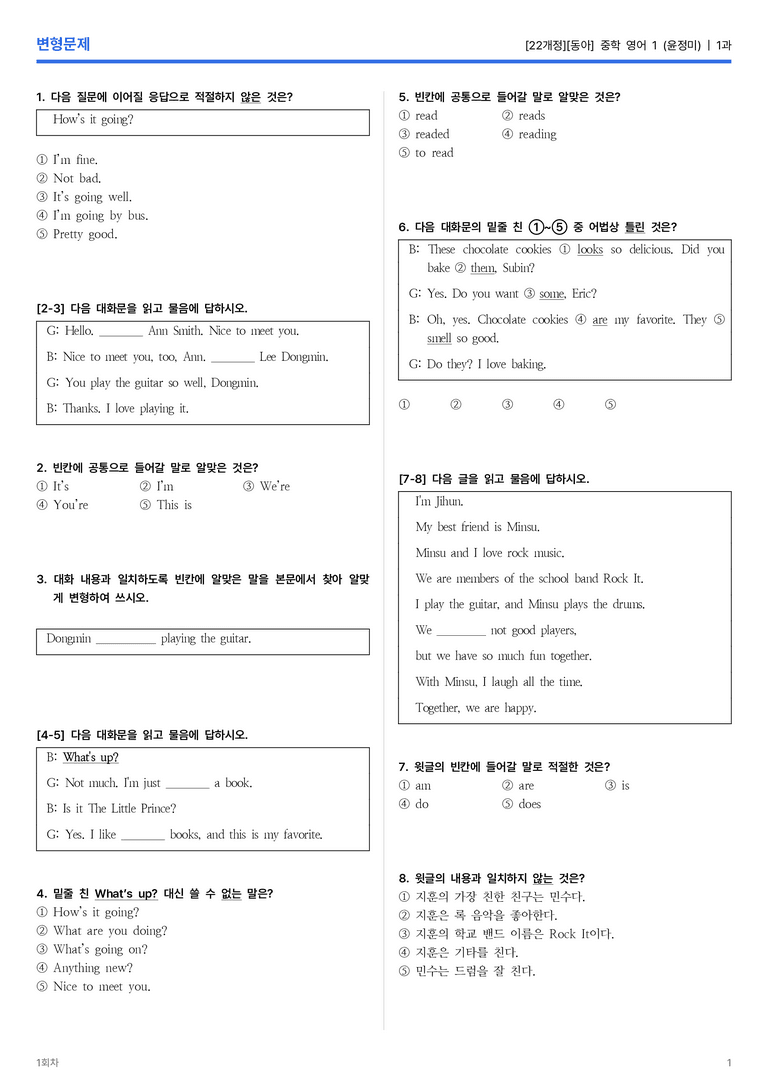 변형문제

[22개정][동아] 중학 영어 1 (윤정미) | 1과

1. 다음 질문에 이어질 응답으로 적절하지 않은 것은?

How's it going?

① I'm fine.
② Not bad.
③ It's going well.
④ I'm going by bus.
⑤ Pretty good.

[2-3] 다음 대화문을 읽고 물음에 답하시오.

G: Hello. ____ Ann Smith. Nice to meet you.

B: Nice to meet you, too, Ann. ____ Lee Dongmin.

G: You play the guitar so well, Dongmin.

B: Thanks. I love playing it.

2. 빈칸에 공통으로 들어갈 말로 알맞은 것은?
① It's ② I'm ③ We're
④ You're ⑤ This is

3. 대화 내용과 일치하도록 빈칸에 알맞은 말을 본문에서 찾아 알맞게 변형하여 쓰시오.

Dongmin ____ playing the guitar.

[4-5] 다음 대화문을 읽고 물음에 답하시오.

B: What's up?

G: Not much. I'm just ____ a book.

B: Is it The Little Prince?

G: Yes. I like ____ books, and this is my favorite.

4. 밑줄 친 What's up? 대신 쓸 수 없는 말은?
① How's it going?
② What are you doing?
③ What's going on?
④ Anything new?
⑤ Nice to meet you.

5. 빈칸에 공통으로 들어갈 말로 알맞은 것은?
① read ② reads
③ readed ④ reading
⑤ to read

6. 다음 대화문의 밑줄 친 ①~⑤ 중 어법상 틀린 것은?

B: These chocolate cookies ① looks so delicious. Did you bake ② them, Subin?

G: Yes. Do you want ③ some, Eric?

B: Oh, yes. Chocolate cookies ④ are my favorite. They ⑤ smell so good.

G: Do they? I love baking.

① ② ③ ④ ⑤

[7-8] 다음 글을 읽고 물음에 답하시오.

I'm Jihun.

My best friend is Minsu.

Minsu and I love rock music.

We are members of the school band Rock It.

I play the guitar, and Minsu plays the drums.

We ____ not good players,

but we have so much fun together.

With Minsu, I laugh all the time.

Together, we are happy.

7. 윗글의 빈칸에 들어갈 말로 적절한 것은?
① am ② are ③ is
④ do ⑤ does

8. 윗글의 내용과 일치하지 않는 것은?
① 지훈의 가장 친한 친구는 민수다.
② 지훈은 록 음악을 좋아한다.
③ 지훈의 학교 밴드 이름은 Rock It이다.
④ 지훈은 기타를 친다.
⑤ 민수는 드럼을 잘 친다.

1회차

1